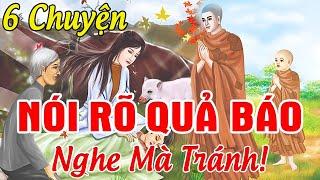 6 Chuyện

NÓI RÕ QUẢ BÁO

Nghe Mà Tránh!